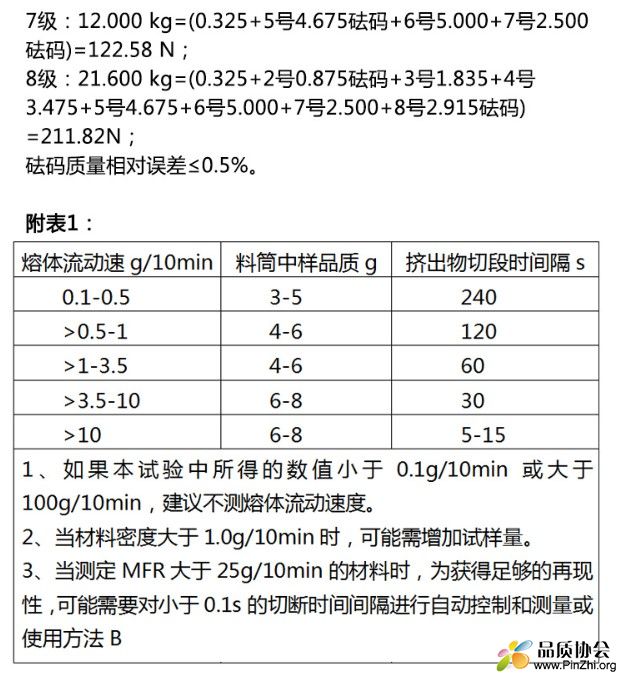 7级：12.000 kg=(0.325+5号4.675砝码+6号5.000+7号2.500砝码)=122.58 N；
8级：21.600 kg=(0.325+2号0.875砝码+3号1.835+4号3.475+5号4.675+6号5.000+7号2.500+8号2.915砝码)=211.82N；
砝码质量相对误差≤0.5%。

附表1：

| 熔体流动速 g/10min | 料筒中样品质 g | 挤出物切段时间隔 s |
|---|---|---|
| 0.1-0.5 | 3-5 | 240 |
| >0.5-1 | 4-6 | 120 |
| >1-3.5 | 4-6 | 60 |
| >3.5-10 | 6-8 | 30 |
| >10 | 6-8 | 5-15 |

1、如果本试验中所得的数值小于 0.1g/10min 或大于 100g/10min，建议不测熔体流动速度。
2、当材料密度大于 1.0g/10min 时，可能需增加试样量。
3、当测定 MFR 大于 25g/10min 的材料时，为获得足够的再现性，可能需要对小于 0.1s 的切断时间间隔进行自动控制和测量或使用方法 B

品质协会
www.PinZhi.org